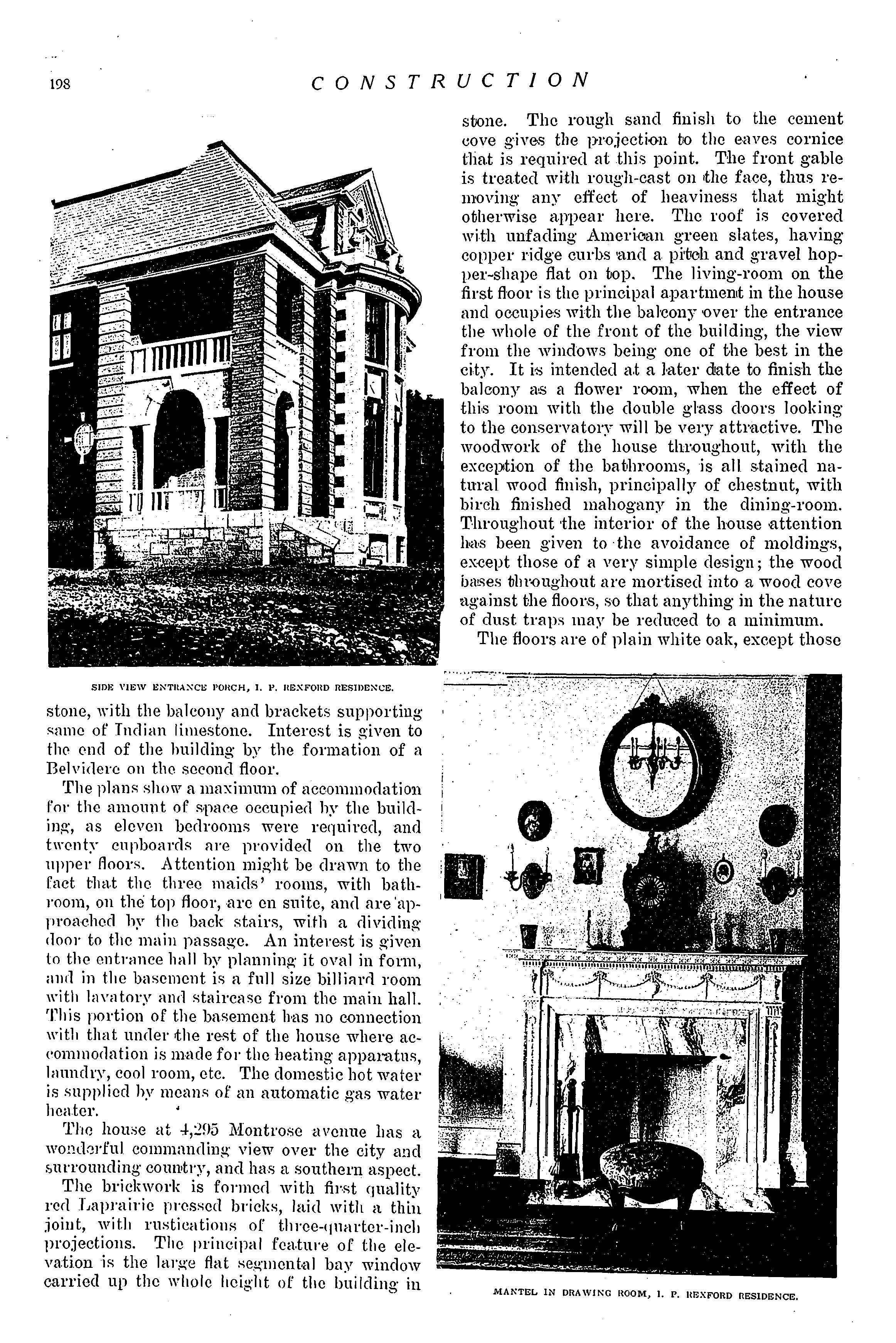 198 CONSTRUCTION

SIDE VIEW ENTRANCE PORCH, I. P. REXFORD RESIDENCE.

stone, with the balcony and brackets supporting same of Indian limestone. Interest is given to the end of the building by the formation of a Belvidere on the second floor.

The plans show a maximum of accommodation for the amount of space occupied by the building, as eleven bedrooms were required, and twenty cupboards are provided on the two upper floors. Attention might be drawn to the fact that the three maids' rooms, with bathroom, on the top floor, are en suite, and are approached by the back stairs, with a dividing door to the main passage. An interest is given to the entrance hall by planning it oval in form, and in the basement is a full size billiard room with lavatory and staircase from the main hall. This portion of the basement has no connection with that under the rest of the house where accommodation is made for the heating apparatus, laundry, cool room, etc. The domestic hot water is supplied by means of an automatic gas water heater.

The house at 4,295 Montrose avenue has a wonderful commanding view over the city and surrounding country, and has a southern aspect.

The brickwork is formed with first quality red Laprairie pressed bricks, laid with a thin joint, with rustications of three-quarter-inch projections. The principal feature of the elevation is the large flat segmental bay window carried up the whole height of the building in stone. The rough sand finish to the cement cove gives the projection to the eaves cornice that is required at this point. The front gable is treated with rough-cast on the face, thus removing any effect of heaviness that might otherwise appear here. The roof is covered with unfading American green slates, having copper ridge curbs and a pitch and gravel hopper-shape flat on top. The living-room on the first floor is the principal apartment in the house and occupies with the balcony over the entrance the whole of the front of the building, the view from the windows being one of the best in the city. It is intended at a later date to finish the balcony as a flower room, when the effect of this room with the double glass doors looking to the conservatory will be very attractive. The woodwork of the house throughout, with the exception of the bathrooms, is all stained natural wood finish, principally of chestnut, with birch finished mahogany in the dining-room. Throughout the interior of the house attention has been given to the avoidance of moldings, except those of a very simple design; the wood bases throughout are mortised into a wood cove against the floors, so that anything in the nature of dust traps may be reduced to a minimum.

The floors are of plain white oak, except those

MANTEL IN DRAWING ROOM, I. P. REXFORD RESIDENCE.